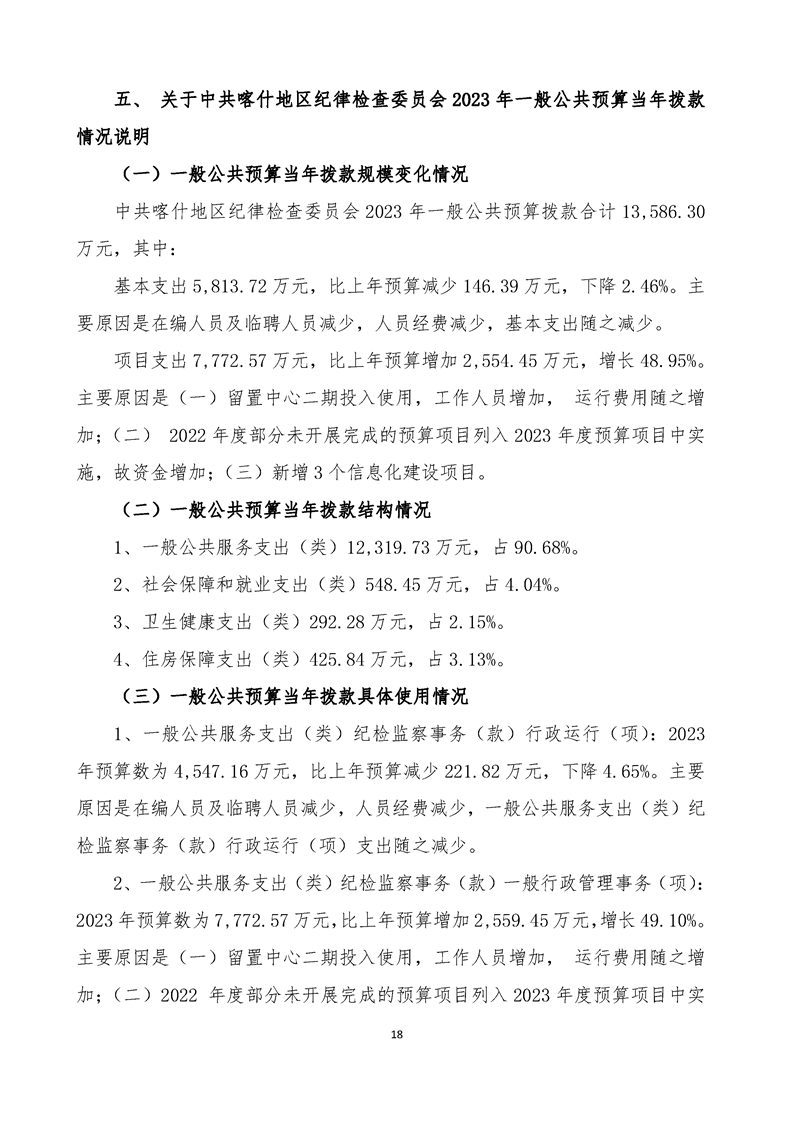 五、 关于中共喀什地区纪律检查委员会 2023 年一般公共预算当年拨款情况说明

（一）一般公共预算当年拨款规模变化情况

中共喀什地区纪律检查委员会 2023 年一般公共预算拨款合计 13,586.30 万元，其中：

基本支出 5,813.72 万元，比上年预算减少 146.39 万元，下降 2.46%。主要原因是在编人员及临聘人员减少，人员经费减少，基本支出随之减少。

项目支出 7,772.57 万元，比上年预算增加 2,554.45 万元，增长 48.95%。主要原因是（一）留置中心二期投入使用，工作人员增加， 运行费用随之增加；（二） 2022 年度部分未开展完成的预算项目列入 2023 年度预算项目中实施，故资金增加；（三）新增 3 个信息化建设项目。

（二）一般公共预算当年拨款结构情况

1、一般公共服务支出（类）12,319.73 万元，占 90.68%。

2、社会保障和就业支出（类）548.45 万元，占 4.04%。

3、卫生健康支出（类）292.28 万元，占 2.15%。

4、住房保障支出（类）425.84 万元，占 3.13%。

（三）一般公共预算当年拨款具体使用情况

1、一般公共服务支出（类）纪检监察事务（款）行政运行（项）：2023 年预算数为 4,547.16 万元，比上年预算减少 221.82 万元，下降 4.65%。主要原因是在编人员及临聘人员减少，人员经费减少，一般公共服务支出（类）纪检监察事务（款）行政运行（项）支出随之减少。

2、一般公共服务支出（类）纪检监察事务（款）一般行政管理事务（项）：2023 年预算数为 7,772.57 万元，比上年预算增加 2,559.45 万元，增长 49.10%。主要原因是（一）留置中心二期投入使用，工作人员增加， 运行费用随之增加；（二）2022 年度部分未开展完成的预算项目列入 2023 年度预算项目中实

18